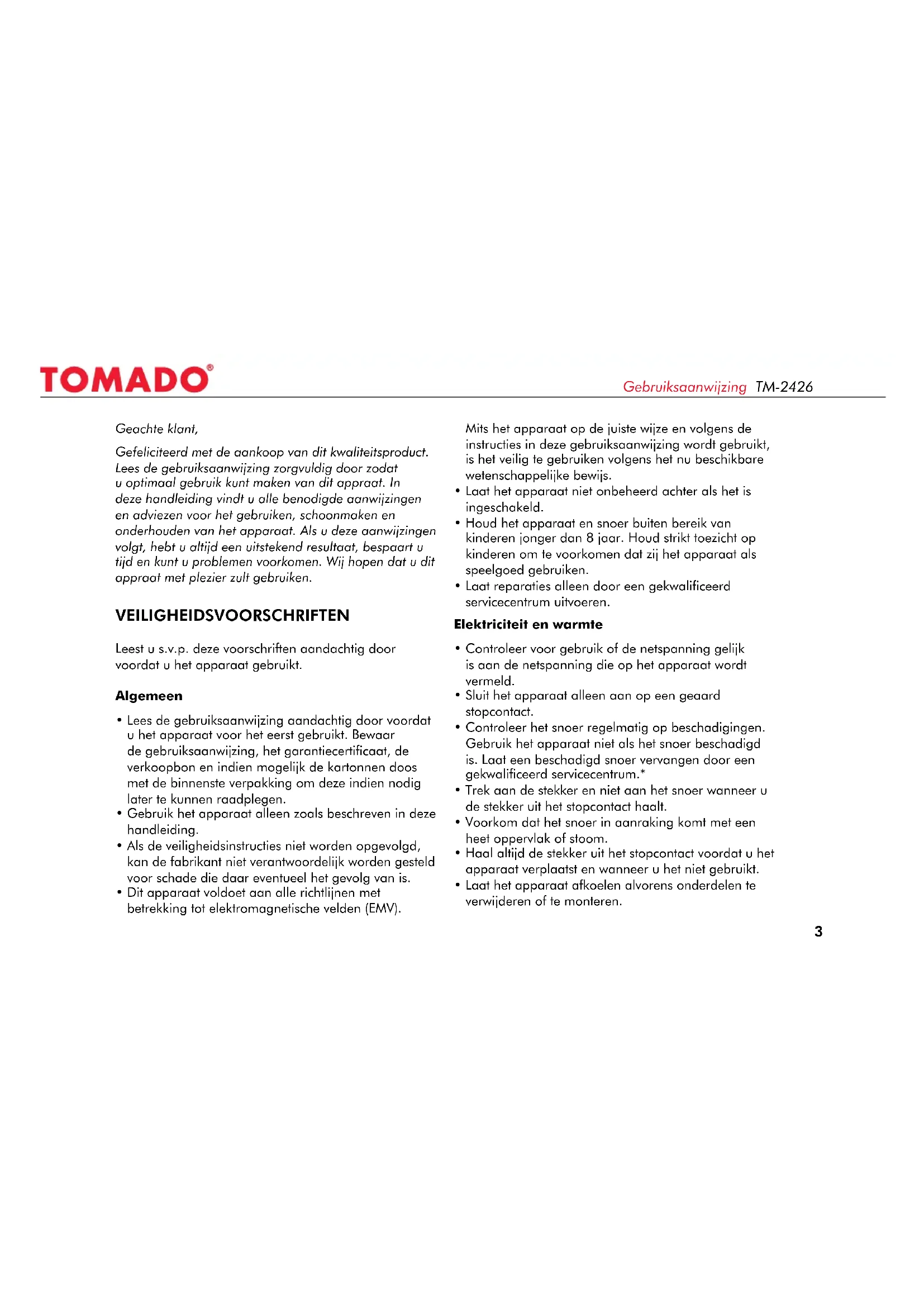 TOMADO®

Gebruiksaanwijzing TM-2426

Geachte klant,

Gefeliciteerd met de aankoop van dit kwaliteitsproduct. Lees de gebruiksaanwijzing zorgvuldig door zodat u optimaal gebruik kunt maken van dit appraat. In deze handleiding vindt u alle benodigde aanwijzingen en adviezen voor het gebruiken, schoonmaken en onderhouden van het apparaat. Als u deze aanwijzingen volgt, hebt u altijd een uitstekend resultaat, bespaart u tijd en kunt u problemen voorkomen. Wij hopen dat u dit appraat met plezier zult gebruiken.

VEILIGHEIDSVOORSCHRIFTEN

Leest u s.v.p. deze voorschriften aandachtig door voordat u het apparaat gebruikt.

Algemeen

• Lees de gebruiksaanwijzing aandachtig door voordat u het apparaat voor het eerst gebruikt. Bewaar de gebruiksaanwijzing, het garantiecertificaat, de verkoopbon en indien mogelijk de kartonnen doos met de binnenste verpakking om deze indien nodig later te kunnen raadplegen.
• Gebruik het apparaat alleen zoals beschreven in deze handleiding.
• Als de veiligheidsinstructies niet worden opgevolgd, kan de fabrikant niet verantwoordelijk worden gesteld voor schade die daar eventueel het gevolg van is.
• Dit apparaat voldoet aan alle richtlijnen met betrekking tot elektromagnetische velden (EMV). Mits het apparaat op de juiste wijze en volgens de instructies in deze gebruiksaanwijzing wordt gebruikt, is het veilig te gebruiken volgens het nu beschikbare wetenschappelijke bewijs.
• Laat het apparaat niet onbeheerd achter als het is ingeschakeld.
• Houd het apparaat en snoer buiten bereik van kinderen jonger dan 8 jaar. Houd strikt toezicht op kinderen om te voorkomen dat zij het apparaat als speelgoed gebruiken.
• Laat reparaties alleen door een gekwalificeerd servicecentrum uitvoeren.

Elektriciteit en warmte

• Controleer voor gebruik of de netspanning gelijk is aan de netspanning die op het apparaat wordt vermeld.
• Sluit het apparaat alleen aan op een geaard stopcontact.
• Controleer het snoer regelmatig op beschadigingen. Gebruik het apparaat niet als het snoer beschadigd is. Laat een beschadigd snoer vervangen door een gekwalificeerd servicecentrum.*
• Trek aan de stekker en niet aan het snoer wanneer u de stekker uit het stopcontact haalt.
• Voorkom dat het snoer in aanraking komt met een heet oppervlak of stoom.
• Haal altijd de stekker uit het stopcontact voordat u het apparaat verplaatst en wanneer u het niet gebruikt.
• Laat het apparaat afkoelen alvorens onderdelen te verwijderen of te monteren.

3